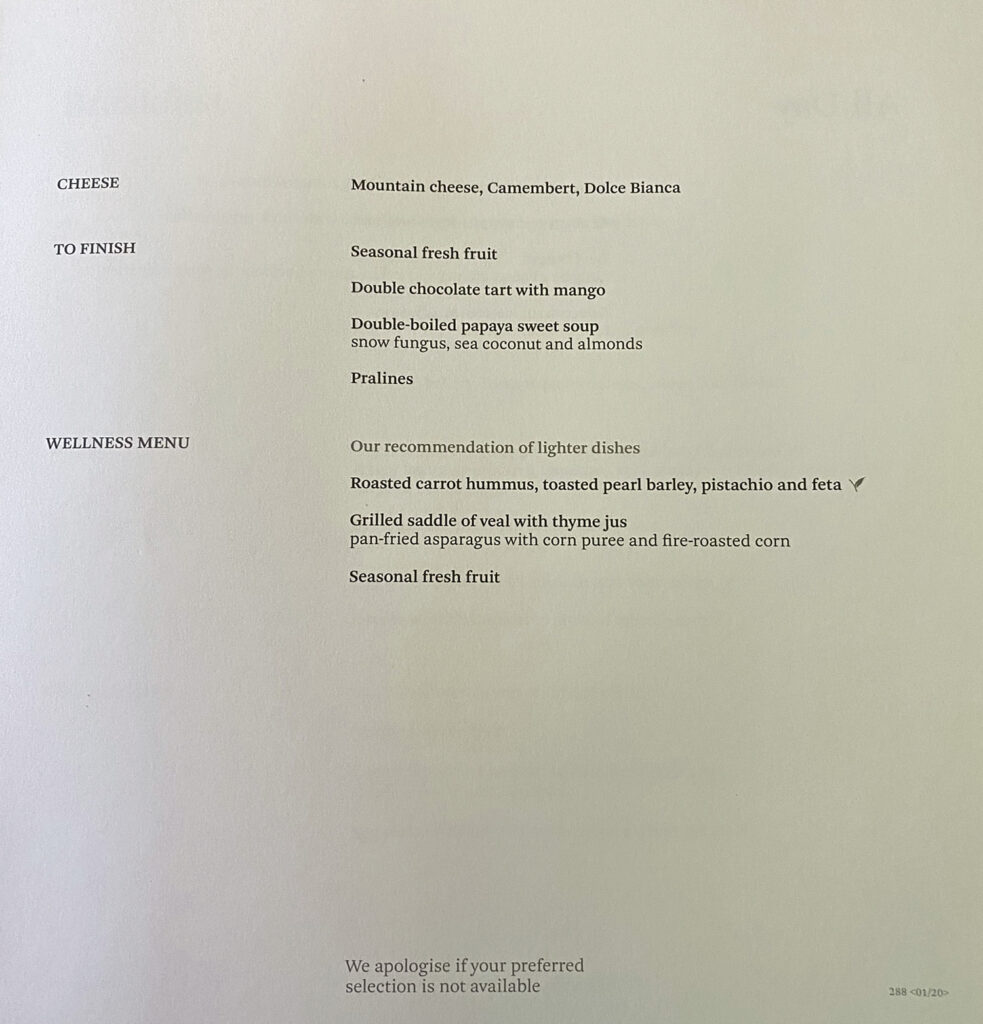 CHEESE

Mountain cheese, Camembert, Dolce Bianca

TO FINISH

Seasonal fresh fruit

Double chocolate tart with mango

Double-boiled papaya sweet soup
snow fungus, sea coconut and almonds

Pralines

WELLNESS MENU

Our recommendation of lighter dishes

Roasted carrot hummus, toasted pearl barley, pistachio and feta

Grilled saddle of veal with thyme jus
pan-fried asparagus with corn puree and fire-roasted corn

Seasonal fresh fruit

We apologise if your preferred selection is not available

288 <01/20>